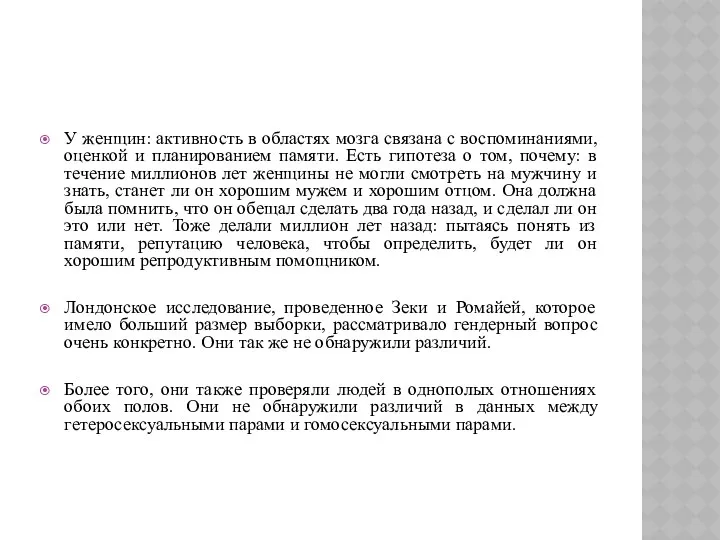 У женщин: активность в областях мозга связана с воспоминаниями, оценкой и планированием памяти. Есть гипотеза о том, почему: в течение миллионов лет женщины не могли смотреть на мужчину и знать, станет ли он хорошим мужем и хорошим отцом. Она должна была помнить, что он обещал сделать два года назад, и сделал ли он это или нет. Тоже делали миллион лет назад: пытаясь понять из памяти, репутацию человека, чтобы определить, будет ли он хорошим репродуктивным помощником.

Лондонское исследование, проведенное Зеки и Ромайей, которое имело больший размер выборки, рассматривало гендерный вопрос очень конкретно. Они так же не обнаружили различий.

Более того, они также проверяли людей в однополых отношениях обоих полов. Они не обнаружили различий в данных между гетеросексуальными парами и гомосексуальными парами.